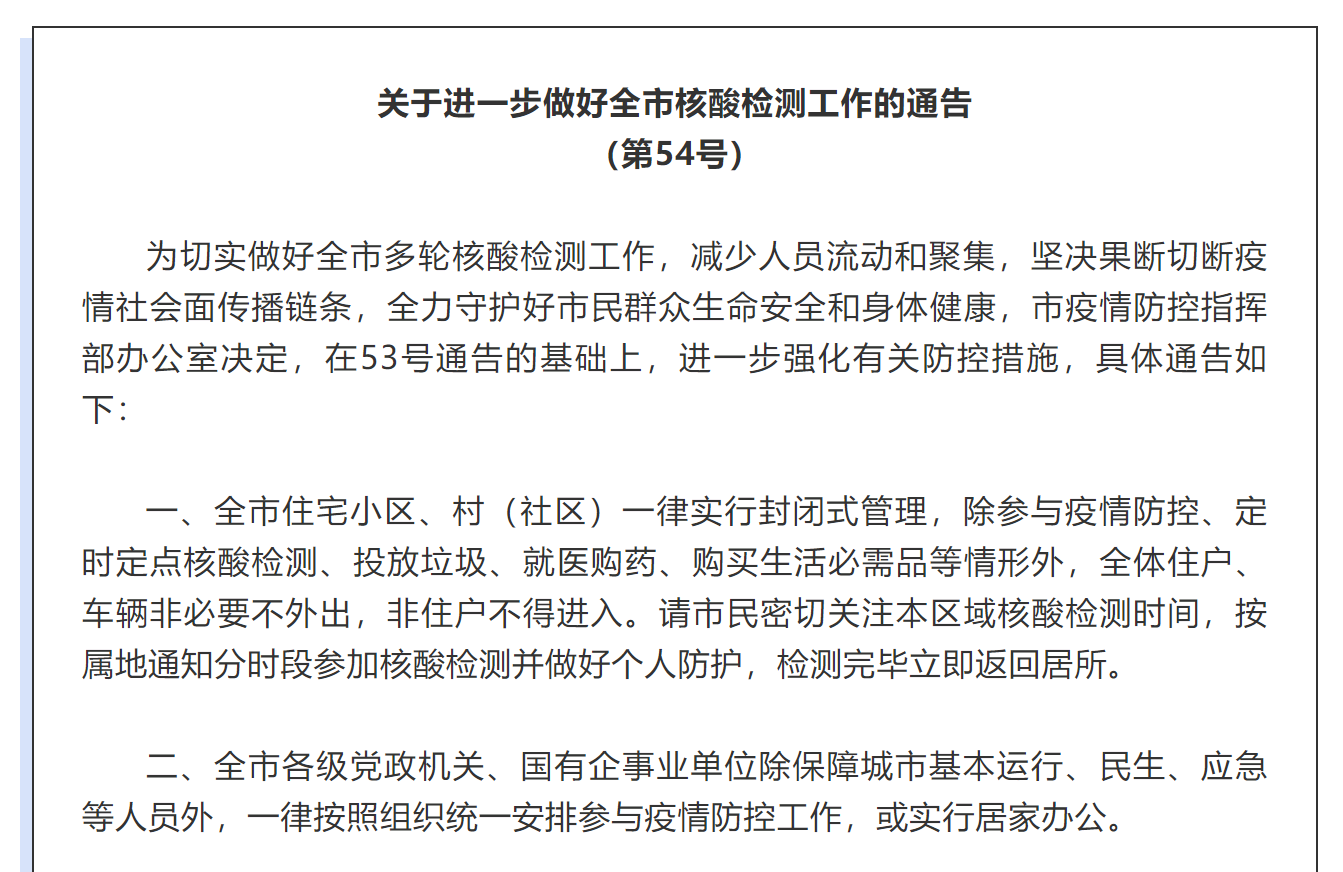 关于进一步做好全市核酸检测工作的通告
（第54号）

为切实做好全市多轮核酸检测工作，减少人员流动和聚集，坚决果断切断疫情社会面传播链条，全力守护好市民群众生命安全和身体健康，市疫情防控指挥部办公室决定，在53号通告的基础上，进一步强化有关防控措施，具体通告如下：

一、全市住宅小区、村（社区）一律实行封闭式管理，除参与疫情防控、定时定点核酸检测、投放垃圾、就医购药、购买生活必需品等情形外，全体住户、车辆非必要不外出，非住户不得进入。请市民密切关注本区域核酸检测时间，按属地通知分时段参加核酸检测并做好个人防护，检测完毕立即返回居所。

二、全市各级党政机关、国有企事业单位除保障城市基本运行、民生、应急等人员外，一律按照组织统一安排参与疫情防控工作，或实行居家办公。